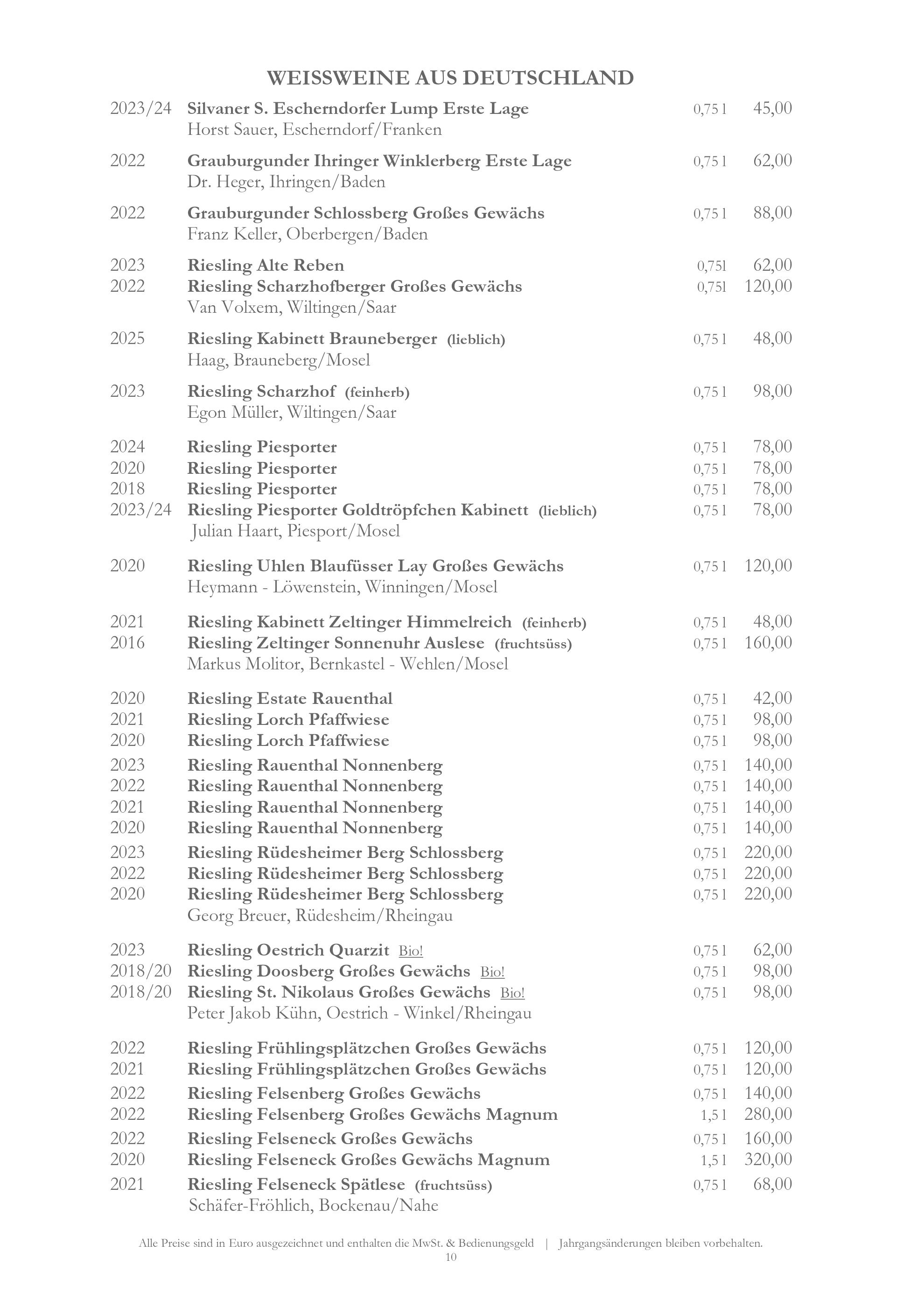 WEISSWEINE AUS DEUTSCHLAND

2023/24 Silvaner S. Escherndorfer Lump Erste Lage 0,75 l 45,00
Horst Sauer, Escherndorf/Franken

2022 Grauburgunder Ihringer Winklerberg Erste Lage 0,75 l 62,00
Dr. Heger, Ihringen/Baden

2022 Grauburgunder Schlossberg Großes Gewächs 0,75 l 88,00
Franz Keller, Oberbergen/Baden

2023 Riesling Alte Reben 0,75l 62,00
2022 Riesling Scharzhofberger Großes Gewächs 0,75l 120,00
Van Volxem, Wiltingen/Saar

2025 Riesling Kabinett Brauneberger (lieblich) 0,75 l 48,00
Haag, Brauneberg/Mosel

2023 Riesling Scharzhof (feinherb) 0,75 l 98,00
Egon Müller, Wiltingen/Saar

2024 Riesling Piesporter 0,75 l 78,00
2020 Riesling Piesporter 0,75 l 78,00
2018 Riesling Piesporter 0,75 l 78,00
2023/24 Riesling Piesporter Goldtröpfchen Kabinett (lieblich) 0,75 l 78,00
Julian Haart, Piesport/Mosel

2020 Riesling Uhlen Blaufüsser Lay Großes Gewächs 0,75 l 120,00
Heymann - Löwenstein, Winningen/Mosel

2021 Riesling Kabinett Zeltinger Himmelreich (feinherb) 0,75 l 48,00
2016 Riesling Zeltinger Sonnenuhr Auslese (fruchtsüss) 0,75 l 160,00
Markus Molitor, Bernkastel - Wehlen/Mosel

2020 Riesling Estate Rauenthal 0,75 l 42,00
2021 Riesling Lorch Pfaffwiese 0,75 l 98,00
2020 Riesling Lorch Pfaffwiese 0,75 l 98,00
2023 Riesling Rauenthal Nonnenberg 0,75 l 140,00
2022 Riesling Rauenthal Nonnenberg 0,75 l 140,00
2021 Riesling Rauenthal Nonnenberg 0,75 l 140,00
2020 Riesling Rauenthal Nonnenberg 0,75 l 140,00
2023 Riesling Rüdesheimer Berg Schlossberg 0,75 l 220,00
2022 Riesling Rüdesheimer Berg Schlossberg 0,75 l 220,00
2020 Riesling Rüdesheimer Berg Schlossberg 0,75 l 220,00
Georg Breuer, Rüdesheim/Rheingau

2023 Riesling Oestrich Quarzit Bio! 0,75 l 62,00
2018/20 Riesling Doosberg Großes Gewächs Bio! 0,75 l 98,00
2018/20 Riesling St. Nikolaus Großes Gewächs Bio! 0,75 l 98,00
Peter Jakob Kühn, Oestrich - Winkel/Rheingau

2022 Riesling Frühlingsplätzchen Großes Gewächs 0,75 l 120,00
2021 Riesling Frühlingsplätzchen Großes Gewächs 0,75 l 120,00
2022 Riesling Felsenberg Großes Gewächs 0,75 l 140,00
2022 Riesling Felsenberg Großes Gewächs Magnum 1,5 l 280,00
2022 Riesling Felseneck Großes Gewächs 0,75 l 160,00
2020 Riesling Felseneck Großes Gewächs Magnum 1,5 l 320,00
2021 Riesling Felseneck Spätlese (fruchtsüss) 0,75 l 68,00
Schäfer-Fröhlich, Bockenau/Nahe

Alle Preise sind in Euro ausgezeichnet und enthalten die MwSt. & Bedienungsgeld | Jahrgangsänderungen bleiben vorbehalten.
10